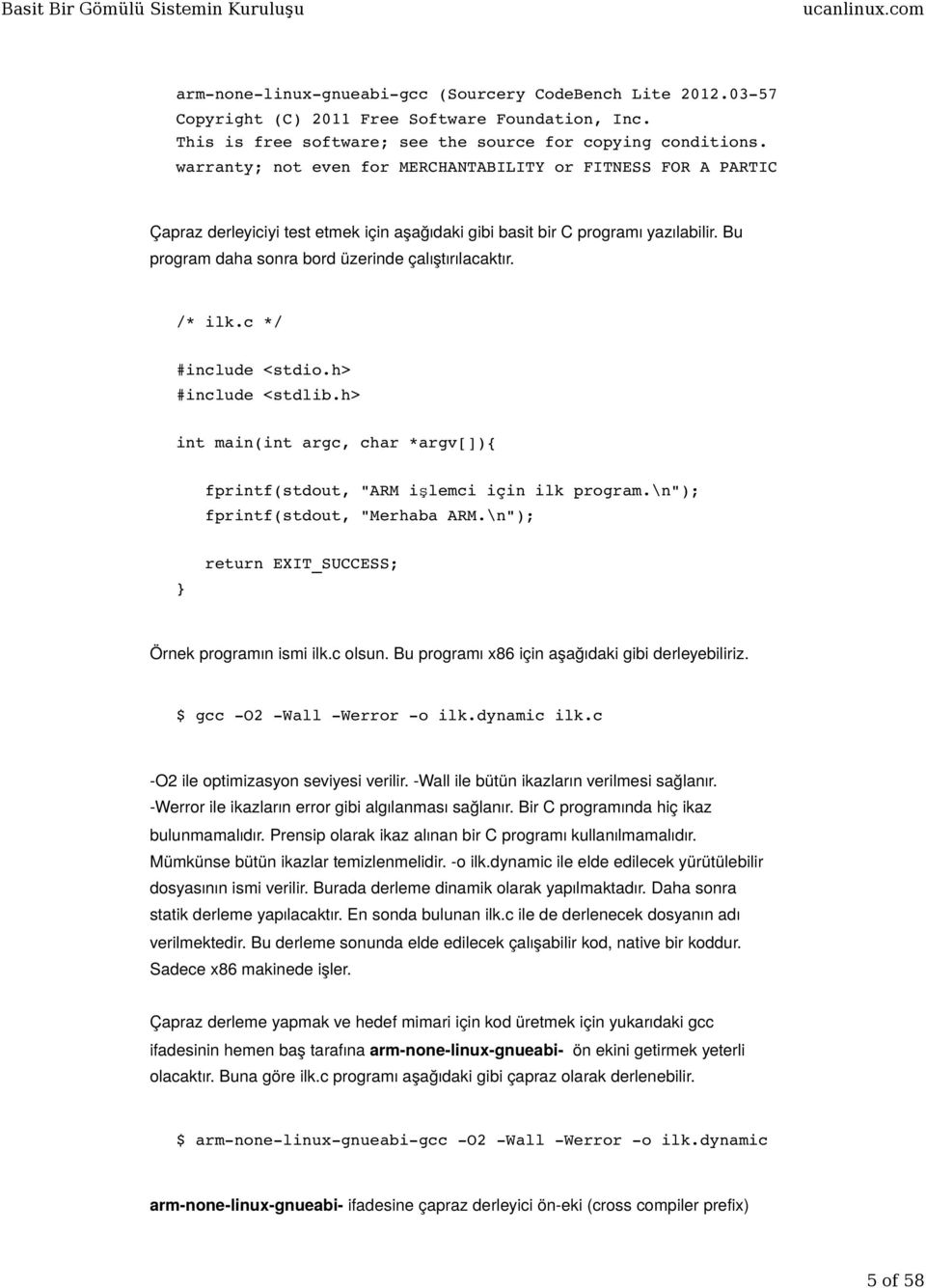 Basit Bir Gömülü Sistemin Kuruluşu ucanlinux.com

arm-none-linux-gnueabi-gcc (Sourcery CodeBench Lite 2012.03-57
Copyright (C) 2011 Free Software Foundation, Inc.
This is free software; see the source for copying conditions.
warranty; not even for MERCHANTABILITY or FITNESS FOR A PARTIC

Çapraz derleyiciyi test etmek için aşağıdaki gibi basit bir C programı yazılabilir. Bu program daha sonra bord üzerinde çalıştırılacaktır.

/* ilk.c */

#include <stdio.h>
#include <stdlib.h>

int main(int argc, char *argv[]){

fprintf(stdout, "ARM işlemci için ilk program.\n");
fprintf(stdout, "Merhaba ARM.\n");

return EXIT_SUCCESS;
}

Örnek programın ismi ilk.c olsun. Bu programı x86 için aşağıdaki gibi derleyebiliriz.

$ gcc -O2 -Wall -Werror -o ilk.dynamic ilk.c

-O2 ile optimizasyon seviyesi verilir. -Wall ile bütün ikazların verilmesi sağlanır. -Werror ile ikazların error gibi algılanması sağlanır. Bir C programında hiç ikaz bulunmamalıdır. Prensip olarak ikaz alınan bir C programı kullanılmamalıdır. Mümkünse bütün ikazlar temizlenmelidir. -o ilk.dynamic ile elde edilecek yürütülebilir dosyasının ismi verilir. Burada derleme dinamik olarak yapılmaktadır. Daha sonra statik derleme yapılacaktır. En sonda bulunan ilk.c ile de derlenecek dosyanın adı verilmektedir. Bu derleme sonunda elde edilecek çalışabilir kod, native bir koddur. Sadece x86 makinede işler.

Çapraz derleme yapmak ve hedef mimari için kod üretmek için yukarıdaki gcc ifadesinin hemen baş tarafına arm-none-linux-gnueabi- ön ekini getirmek yeterli olacaktır. Buna göre ilk.c programı aşağıdaki gibi çapraz olarak derlenebilir.

$ arm-none-linux-gnueabi-gcc -O2 -Wall -Werror -o ilk.dynamic

arm-none-linux-gnueabi- ifadesine çapraz derleyici ön-eki (cross compiler prefix)

5 of 58